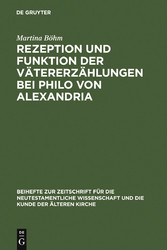 DE GRUYTER

Martina Böhm

REZEPTION UND FUNKTION DER VÄTERERZÄHLUNGEN BEI PHILO VON ALEXANDRIA

BEIHEFTE ZUR ZEITSCHRIFT FÜR DIE NEUTESTAMENTLICHE WISSENSCHAFT UND DIE KUNDE DER ÄLTEREN KIRCHE

DE G